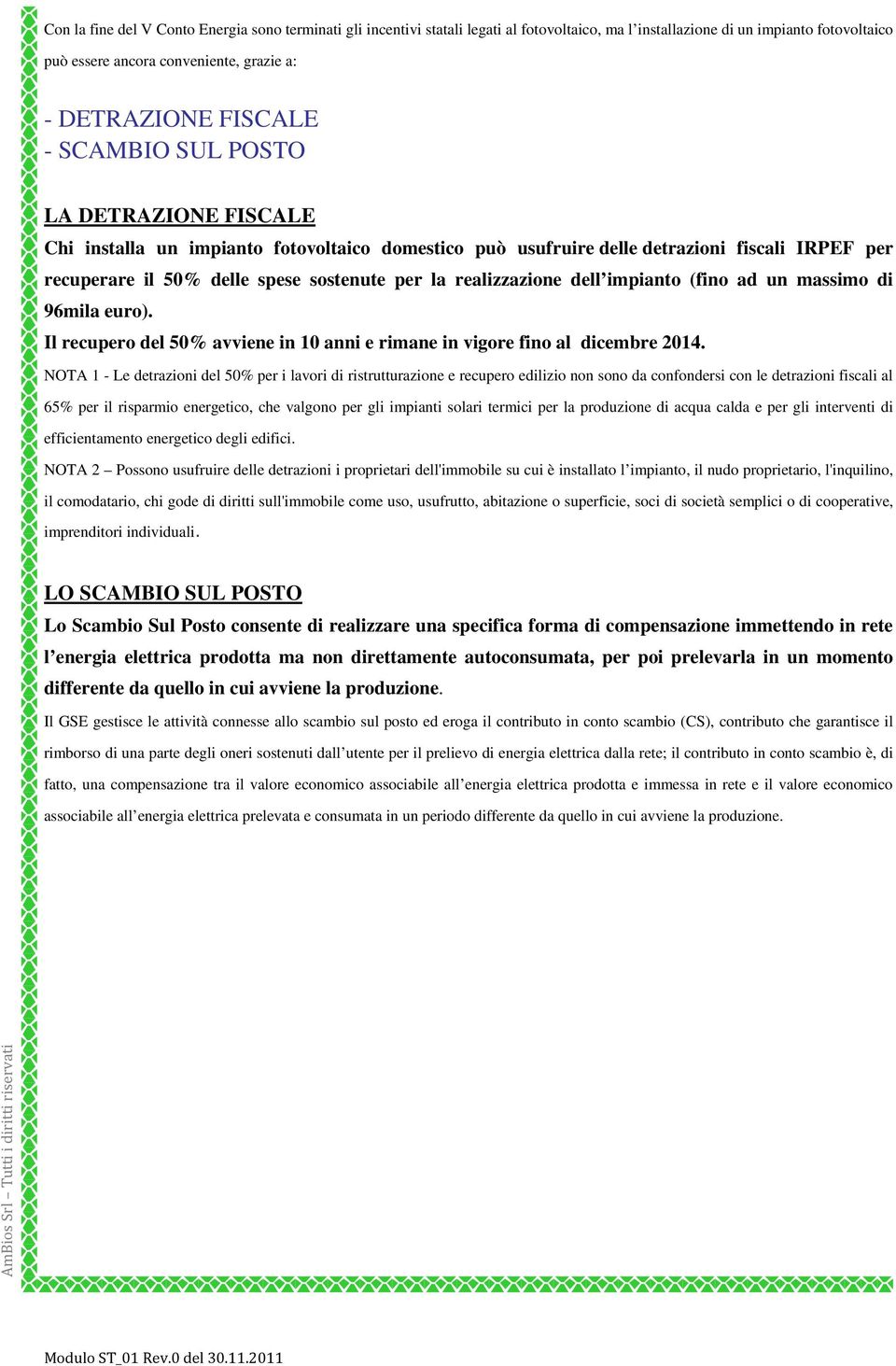 Con la fine del V Conto Energia sono terminati gli incentivi statali legati al fotovoltaico, ma l'installazione di un impianto fotovoltaico può essere ancora conveniente, grazie a:

- DETRAZIONE FISCALE
- SCAMBIO SUL POSTO

LA DETRAZIONE FISCALE

Chi installa un impianto fotovoltaico domestico può usufruire delle detrazioni fiscali IRPEF per recuperare il 50% delle spese sostenute per la realizzazione dell'impianto (fino ad un massimo di 96mila euro).

Il recupero del 50% avviene in 10 anni e rimane in vigore fino al dicembre 2014.

NOTA 1 - Le detrazioni del 50% per i lavori di ristrutturazione e recupero edilizio non sono da confondersi con le detrazioni fiscali al 65% per il risparmio energetico, che valgono per gli impianti solari termici per la produzione di acqua calda e per gli interventi di efficientamento energetico degli edifici.

NOTA 2 – Possono usufruire delle detrazioni i proprietari dell'immobile su cui è installato l'impianto, il nudo proprietario, l'inquilino, il comodatario, chi gode di diritti sull'immobile come uso, usufrutto, abitazione o superficie, soci di società semplici o di cooperative, imprenditori individuali.

LO SCAMBIO SUL POSTO

Lo Scambio Sul Posto consente di realizzare una specifica forma di compensazione immettendo in rete l'energia elettrica prodotta ma non direttamente autoconsumata, per poi prelevarla in un momento differente da quello in cui avviene la produzione.

Il GSE gestisce le attività connesse allo scambio sul posto ed eroga il contributo in conto scambio (CS), contributo che garantisce il rimborso di una parte degli oneri sostenuti dall'utente per il prelievo di energia elettrica dalla rete; il contributo in conto scambio è, di fatto, una compensazione tra il valore economico associabile all'energia elettrica prodotta e immessa in rete e il valore economico associabile all'energia elettrica prelevata e consumata in un periodo differente da quello in cui avviene la produzione.

AmBios Srl – Tutti i diritti riservati

Modulo ST_01 Rev.0 del 30.11.2011